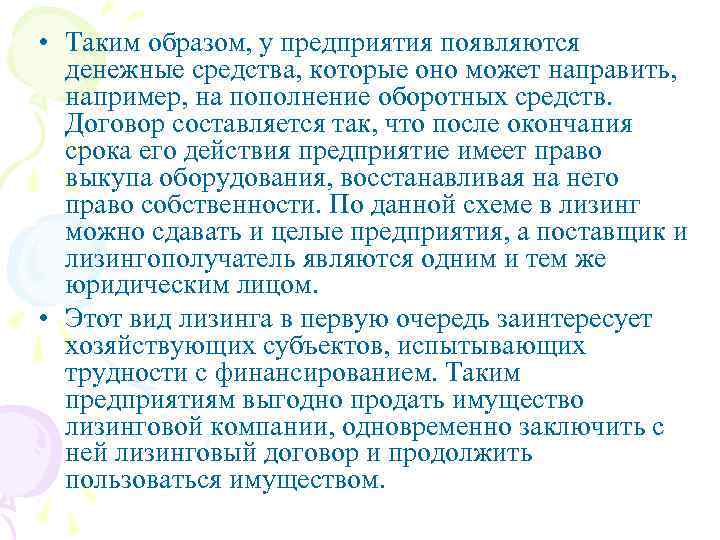 • Таким образом, у предприятия появляются денежные средства, которые оно может направить, например, на пополнение оборотных средств. Договор составляется так, что после окончания срока его действия предприятие имеет право выкупа оборудования, восстанавливая на него право собственности. По данной схеме в лизинг можно сдавать и целые предприятия, а поставщик и лизингополучатель являются одним и тем же юридическим лицом.

• Этот вид лизинга в первую очередь заинтересует хозяйствующих субъектов, испытывающих трудности с финансированием. Таким предприятиям выгодно продать имущество лизинговой компании, одновременно заключить с ней лизинговый договор и продолжить пользоваться имуществом.